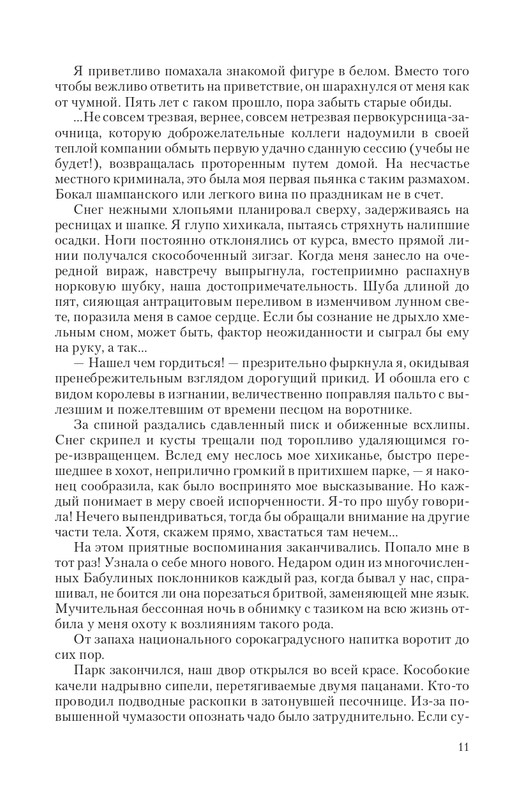 Я приветливо помахала знакомой фигуре в белом. Вместо того чтобы вежливо ответить на приветствие, он шарахнулся от меня как от чумной. Пять лет с гаком прошло, пора забыть старые обиды.

...Не совсем трезвая, вернее, совсем нетрезвая первокурсница-заочница, которую доброжелательные коллеги надоумили в своей теплой компании обмыть первую удачно сданную сессию (учебы не будет!), возвращалась проторенным путем домой. На несчастье местного криминала, это была моя первая пьянка с таким размахом. Бокал шампанского или легкого вина по праздникам не в счет.

Снег нежными хлопьями планировал сверху, задерживаясь на ресницах и шапке. Я глупо хихикала, пытаясь стряхнуть налипшие осадки. Ноги постоянно отклонялись от курса, вместо прямой линии получался скособоченный зигзаг. Когда меня занесло на очередной вираж, навстречу выпрыгнула, гостеприимно распахнув норковую шубку, наша достопримечательность. Шуба длиной до пят, сияющая антрацитовым переливом в изменчивом лунном свете, поразила меня в самое сердце. Если бы сознание не дрыхло хмельным сном, может быть, фактор неожиданности и сыграл бы ему на руку, а так...

— Нашел чем гордиться! — презрительно фыркнула я, окидывая пренебрежительным взглядом дорогущий прикид. И обошла его с видом королевы в изгнании, величественно поправляя пальто с вылезшим и пожелтевшим от времени песцом на воротнике.

За спиной раздались сдавленный писк и обиженные всхлипы. Снег скрипел и кусты трещали под торопливо удаляющимся горе-извращенцем. Вслед ему неслось мое хихиканье, быстро перешедшее в хохот, неприлично громкий в притихшем парке, — я наконец сообразила, как было воспринято мое высказывание. Но каждый понимает в меру своей испорченности. Я-то про шубу говорила! Нечего выпендриваться, тогда бы обращали внимание на другие части тела. Хотя, скажем прямо, хвастаться там нечем...

На этом приятные воспоминания заканчивались. Попало мне в тот раз! Узнала о себе много нового. Недаром один из многочисленных Бабулиных поклонников каждый раз, когда бывал у нас, спрашивал, не боится ли она порезаться бритвой, заменяющей мне язык. Мучительная бессонная ночь в обнимку с тазиком на всю жизнь отбила у меня охоту к возлияниям такого рода.

От запаха национального сорокаградусного напитка воротит до сих пор.

Парк закончился, наш двор открылся во всей красе. Кособокие качели надрывно сипели, перетягиваемые двумя пацанами. Кто-то проводил подводные раскопки в затонувшей песочнице. Из-за повышенной чумазости опознать чадо было затруднительно. Если су-

11